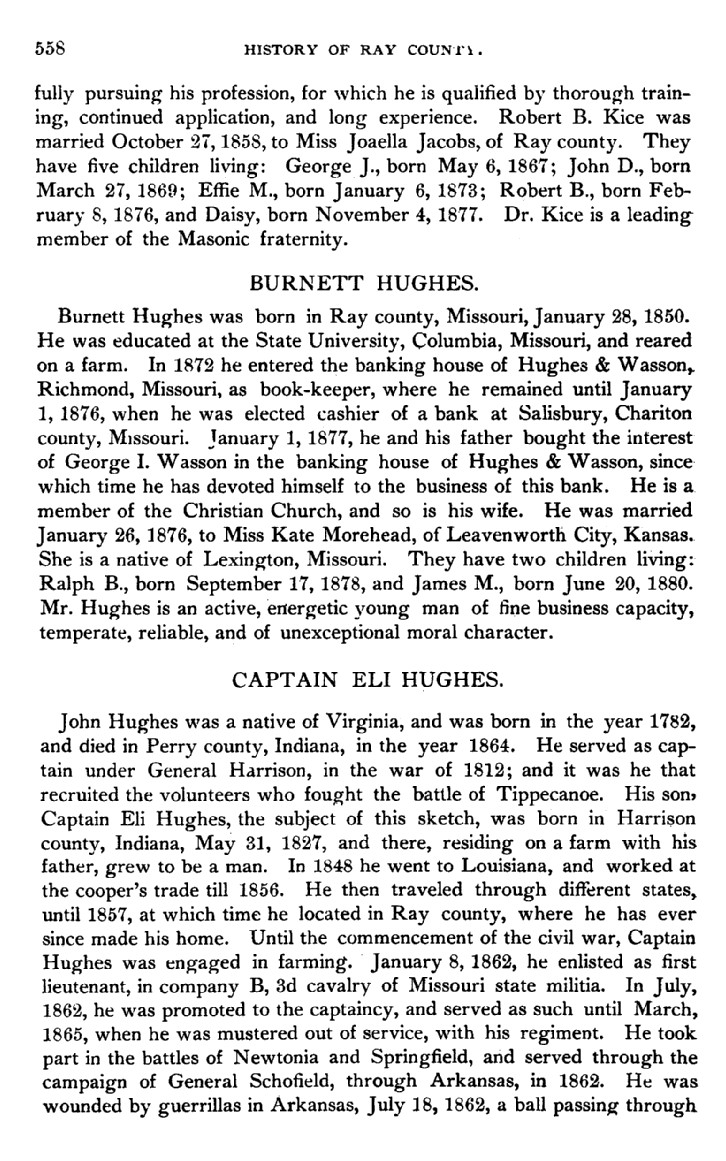 558 HISTORY OF RAY COUNTY.

fully pursuing his profession, for which he is qualified by thorough training, continued application, and long experience. Robert B. Kice was married October 27, 1858, to Miss Joaella Jacobs, of Ray county. They have five children living: George J., born May 6, 1867; John D., born March 27, 1869; Effie M., born January 6, 1873; Robert B., born February 8, 1876, and Daisy, born November 4, 1877. Dr. Kice is a leading member of the Masonic fraternity.

BURNETT HUGHES.

Burnett Hughes was born in Ray county, Missouri, January 28, 1850. He was educated at the State University, Columbia, Missouri, and reared on a farm. In 1872 he entered the banking house of Hughes & Wasson, Richmond, Missouri, as book-keeper, where he remained until January 1, 1876, when he was elected cashier of a bank at Salisbury, Chariton county, Missouri. January 1, 1877, he and his father bought the interest of George I. Wasson in the banking house of Hughes & Wasson, since which time he has devoted himself to the business of this bank. He is a member of the Christian Church, and so is his wife. He was married January 26, 1876, to Miss Kate Morehead, of Leavenworth City, Kansas. She is a native of Lexington, Missouri. They have two children living: Ralph B., born September 17, 1878, and James M., born June 20, 1880. Mr. Hughes is an active, energetic young man of fine business capacity, temperate, reliable, and of unexceptional moral character.

CAPTAIN ELI HUGHES.

John Hughes was a native of Virginia, and was born in the year 1782, and died in Perry county, Indiana, in the year 1864. He served as captain under General Harrison, in the war of 1812; and it was he that recruited the volunteers who fought the battle of Tippecanoe. His son, Captain Eli Hughes, the subject of this sketch, was born in Harrison county, Indiana, May 31, 1827, and there, residing on a farm with his father, grew to be a man. In 1848 he went to Louisiana, and worked at the cooper's trade till 1856. He then traveled through different states, until 1857, at which time he located in Ray county, where he has ever since made his home. Until the commencement of the civil war, Captain Hughes was engaged in farming. January 8, 1862, he enlisted as first lieutenant, in company B, 3d cavalry of Missouri state militia. In July, 1862, he was promoted to the captaincy, and served as such until March, 1865, when he was mustered out of service, with his regiment. He took part in the battles of Newtonia and Springfield, and served through the campaign of General Schofield, through Arkansas, in 1862. He was wounded by guerrillas in Arkansas, July 18, 1862, a ball passing through